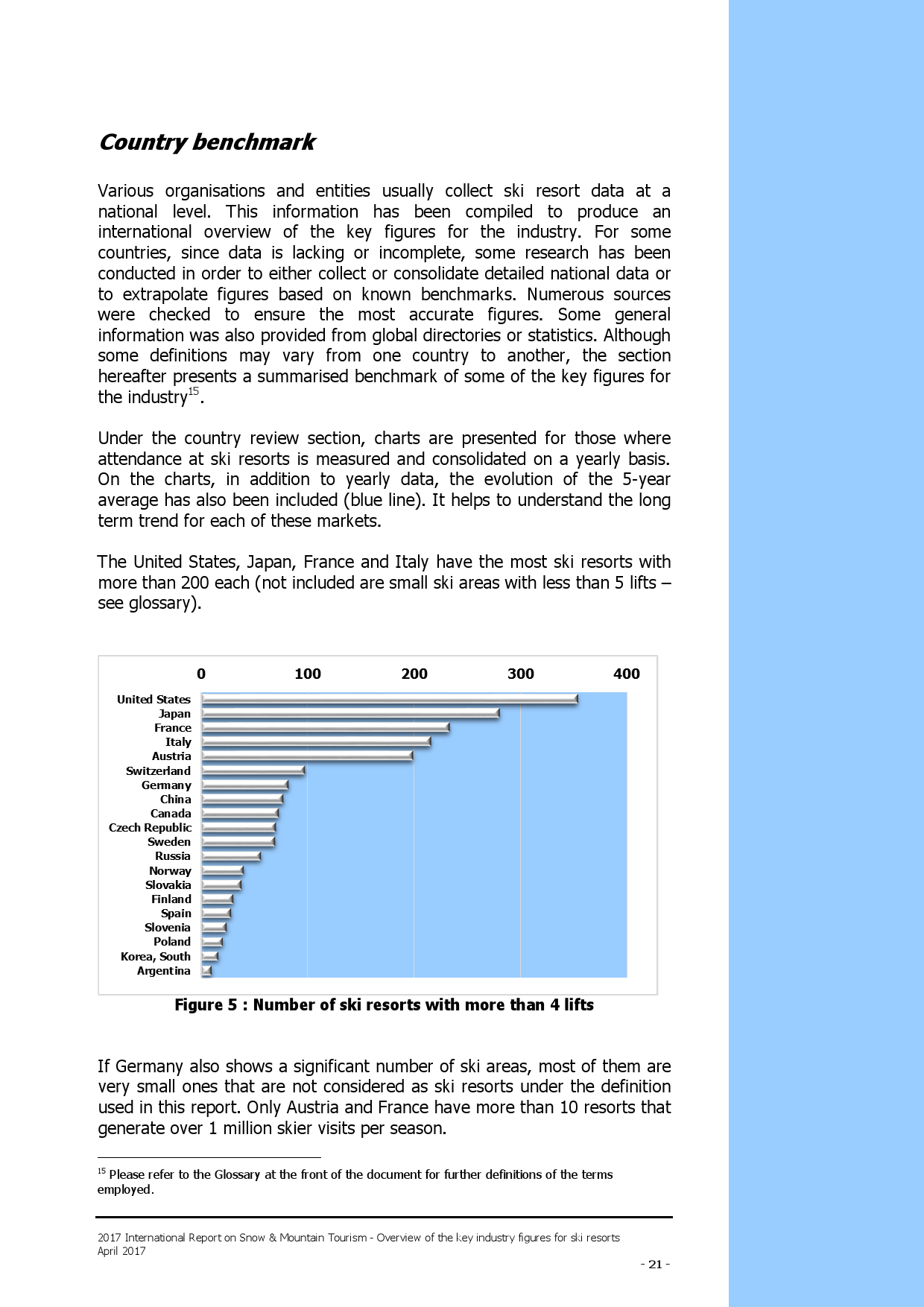 Country benchmark

Various organisations and entities usually collect ski resort data at a national level. This information has been compiled to produce an international overview of the key figures for the industry. For some countries, since data is lacking or incomplete, some research has been conducted in order to either collect or consolidate detailed national data or to extrapolate figures based on known benchmarks. Numerous sources were checked to ensure the most accurate figures. Some general information was also provided from global directories or statistics. Although some definitions may vary from one country to another, the section hereafter presents a summarised benchmark of some of the key figures for the industry$^{15}$.

Under the country review section, charts are presented for those where attendance at ski resorts is measured and consolidated on a yearly basis. On the charts, in addition to yearly data, the evolution of the 5-year average has also been included (blue line). It helps to understand the long term trend for each of these markets.

The United States, Japan, France and Italy have the most ski resorts with more than 200 each (not included are small ski areas with less than 5 lifts – see glossary).

0
100
200
300
400
United States
Japan
France
Italy
Austria
Switzerland
Germany
China
Canada
Czech Republic
Sweden
Russia
Norway
Slovakia
Finland
Spain
Slovenia
Poland
Korea, South
Argentina

Figure 5 : Number of ski resorts with more than 4 lifts

If Germany also shows a significant number of ski areas, most of them are very small ones that are not considered as ski resorts under the definition used in this report. Only Austria and France have more than 10 resorts that generate over 1 million skier visits per season.

$^{15}$ Please refer to the Glossary at the front of the document for further definitions of the terms employed.

2017 International Report on Snow & Mountain Tourism - Overview of the key industry figures for ski resorts
April 2017
- 21 -